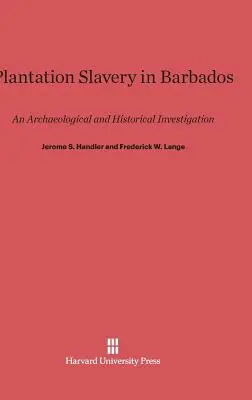 Plantation Slavery in Barbados

An Archaeological and Historical Investigation

Jerome S. Handler and Frederick W. Lange

Harvard University Press